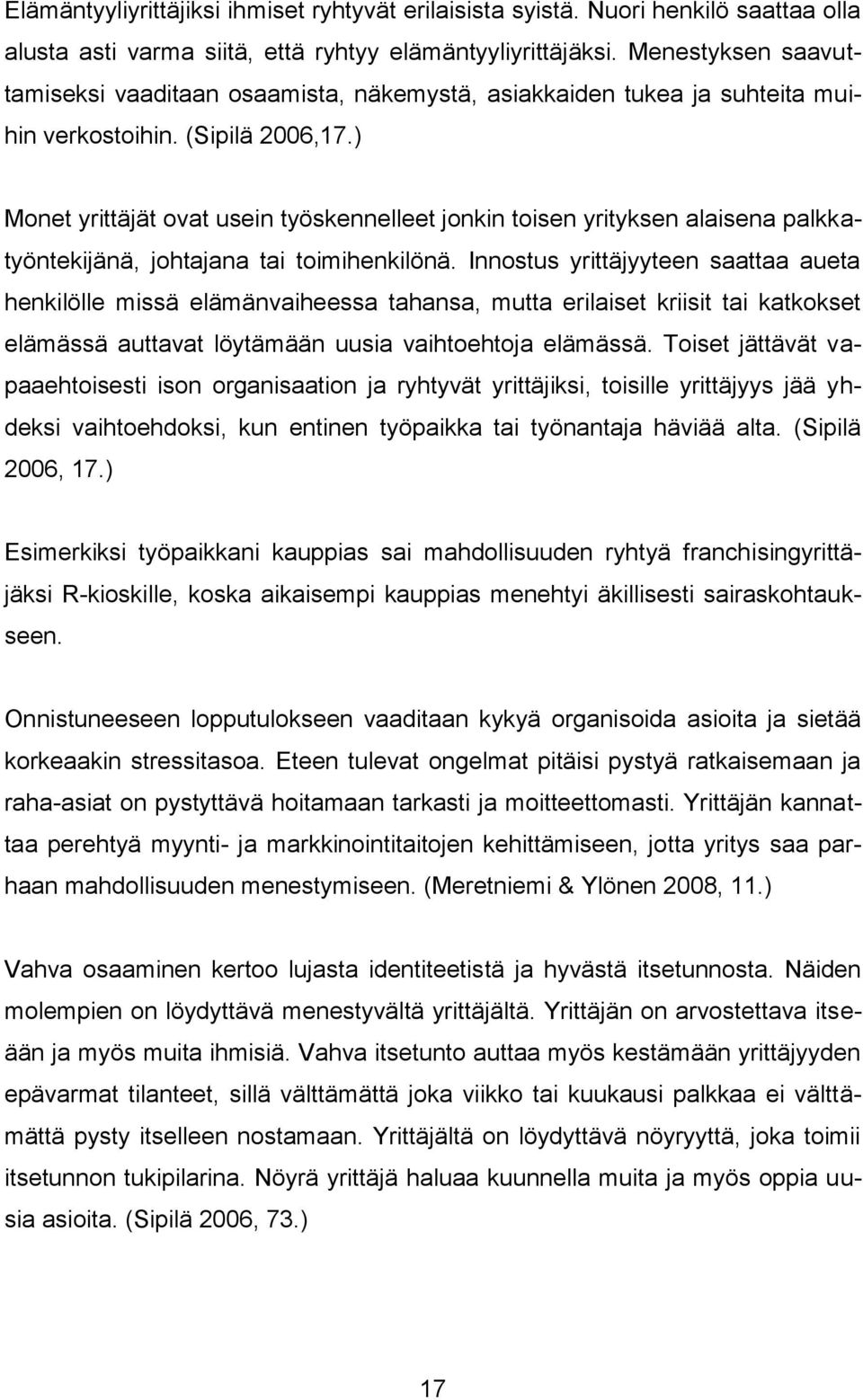 Elämäntyyliyrittäjiksi ihmiset ryhtyvät erilaisista syistä. Nuori henkilö saattaa olla alusta asti varma siitä, että ryhtyy elämäntyyliyrittäjäksi. Menestyksen saavuttamiseksi vaaditaan osaamista, näkemystä, asiakkaiden tukea ja suhteita muihin verkostoihin. (Sipilä 2006,17.)

Monet yrittäjät ovat usein työskennelleet jonkin toisen yrityksen alaisena palkkatyöntekijänä, johtajana tai toimihenkilönä. Innostus yrittäjyyteen saattaa aueta henkilölle missä elämänvaiheessa tahansa, mutta erilaiset kriisit tai katkokset elämässä auttavat löytämään uusia vaihtoehtoja elämässä. Toiset jättävät vapaaehtoisesti ison organisaation ja ryhtyvät yrittäjiksi, toisille yrittäjyys jää yhdeksi vaihtoehdoksi, kun entinen työpaikka tai työnantaja häviää alta. (Sipilä 2006, 17.)

Esimerkiksi työpaikkani kauppias sai mahdollisuuden ryhtyä franchisingyrittäjäksi R-kioskille, koska aikaisempi kauppias menehtyi äkillisesti sairaskohtaukseen.

Onnistuneeseen lopputulokseen vaaditaan kykyä organisoida asioita ja sietää korkeaakin stressitasoa. Eteen tulevat ongelmat pitäisi pystyä ratkaisemaan ja raha-asiat on pystyttävä hoitamaan tarkasti ja moitteettomasti. Yrittäjän kannattaa perehtyä myynti- ja markkinointitaitojen kehittämiseen, jotta yritys saa parhaan mahdollisuuden menestymiseen. (Meretniemi & Ylönen 2008, 11.)

Vahva osaaminen kertoo lujasta identiteetistä ja hyvästä itsetunnosta. Näiden molempien on löydyttävä menestyvältä yrittäjältä. Yrittäjän on arvostettava itseään ja myös muita ihmisiä. Vahva itsetunto auttaa myös kestämään yrittäjyyden epävarmat tilanteet, sillä välttämättä joka viikko tai kuukausi palkkaa ei välttämättä pysty itselleen nostamaan. Yrittäjältä on löydyttävä nöyryyttä, joka toimii itsetunnon tukipilarina. Nöyrä yrittäjä haluaa kuunnella muita ja myös oppia uusia asioita. (Sipilä 2006, 73.)

17